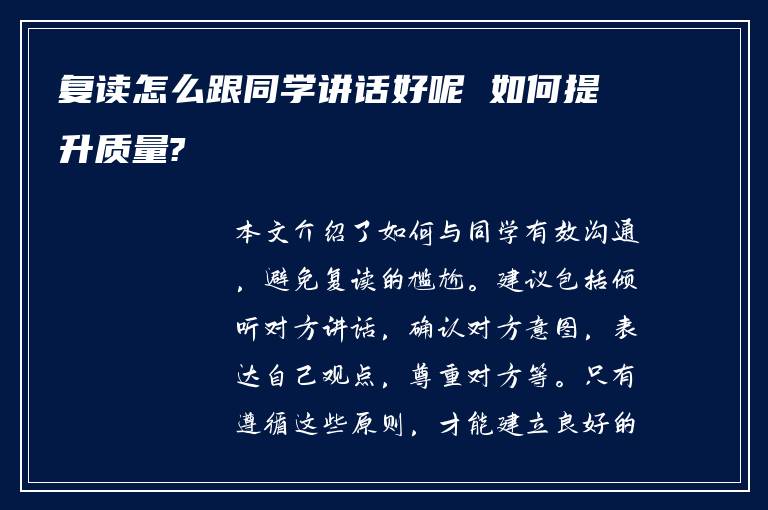 复读怎么跟同学讲话好呢 如何提升质量?

本文介绍了如何与同学有效沟通，避免复读的尴尬。建议包括倾听对方讲话，确认对方意图，表达自己观点，尊重对方等。只有遵循这些原则，才能建立良好的